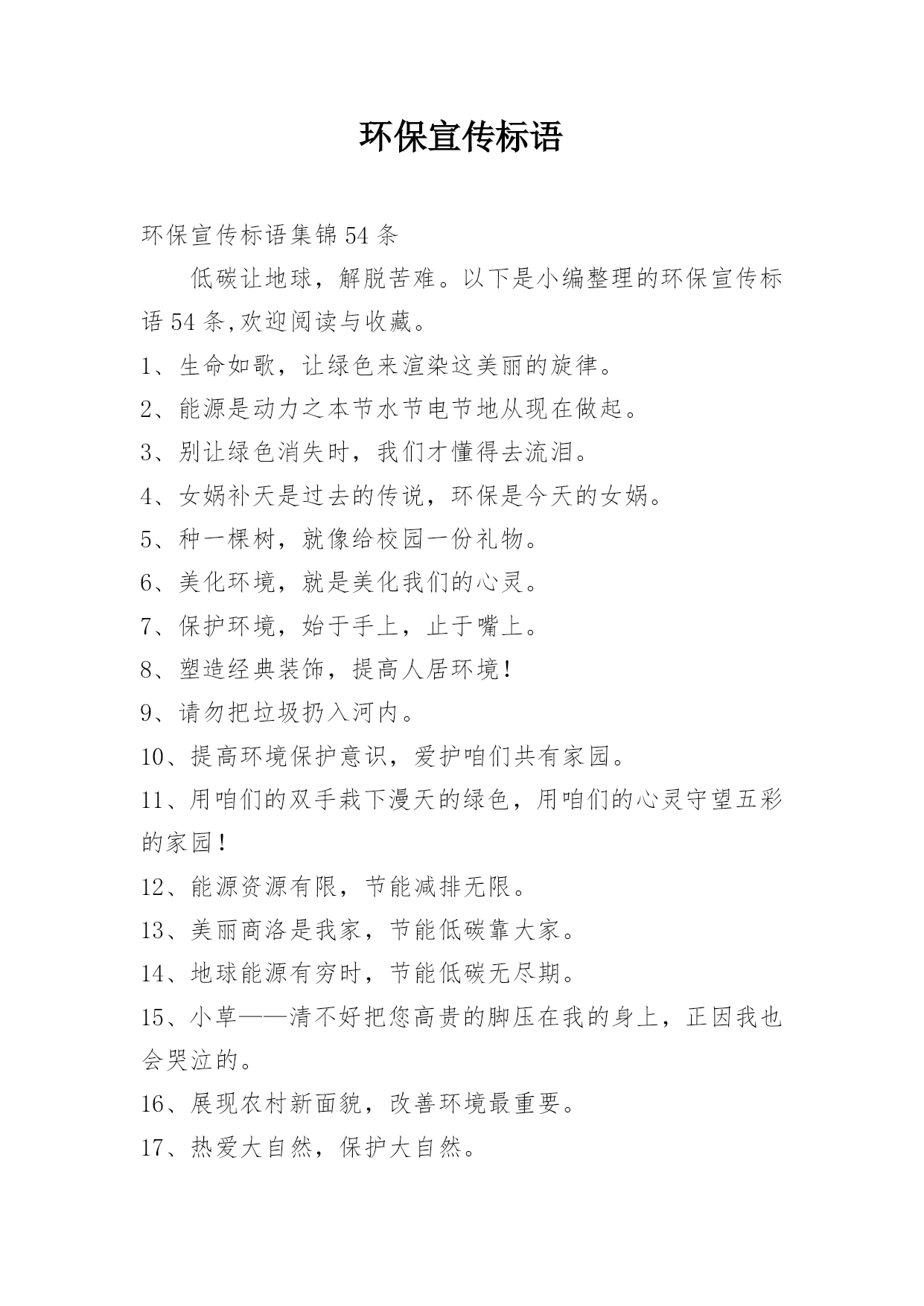 环保宣传标语

环保宣传标语集锦54条

低碳让地球，解脱苦难。以下是小编整理的环保宣传标语54条,欢迎阅读与收藏。

1、生命如歌，让绿色来渲染这美丽的旋律。

2、能源是动力之本节水节电节地从现在做起。

3、别让绿色消失时，我们才懂得去流泪。

4、女娲补天是过去的传说，环保是今天的女娲。

5、种一棵树，就像给校园一份礼物。

6、美化环境，就是美化我们的心灵。

7、保护环境，始于手上，止于嘴上。

8、塑造经典装饰，提高人居环境!

9、请勿把垃圾扔入河内。

10、提高环境保护意识，爱护咱们共有家园。

11、用咱们的双手栽下漫天的绿色，用咱们的心灵守望五彩的家园!

12、能源资源有限，节能减排无限。

13、美丽商洛是我家，节能低碳靠大家。

14、地球能源有穷时，节能低碳无尽期。

15、小草——清不好把您高贵的脚压在我的身上，正因我也会哭泣的。

16、展现农村新面貌，改善环境最重要。

17、热爱大自然，保护大自然。